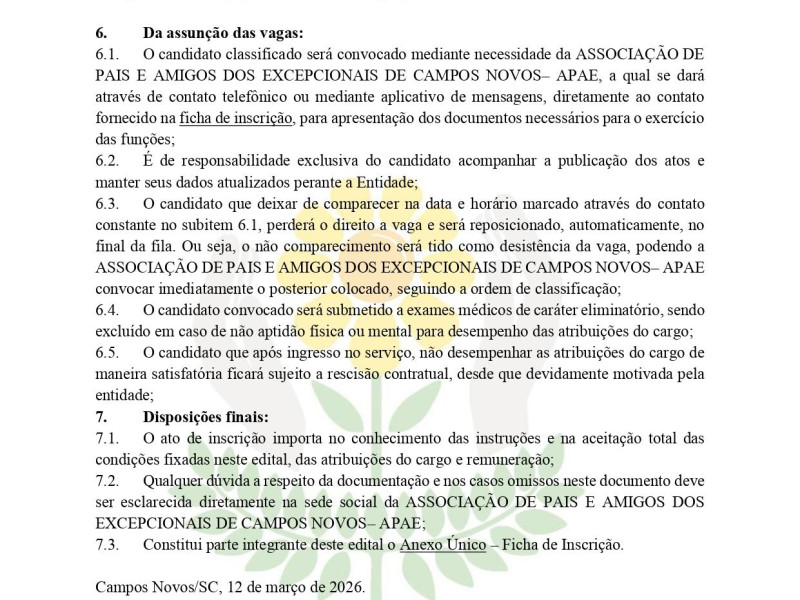 6. Da assunção das vagas:

6.1. O candidato classificado será convocado mediante necessidade da ASSOCIAÇÃO DE PAIS E AMIGOS DOS EXCEPCIONAIS DE CAMPOS NOVOS– APAE, a qual se dará através de contato telefônico ou mediante aplicativo de mensagens, diretamente ao contato fornecido na ficha de inscrição, para apresentação dos documentos necessários para o exercício das funções;

6.2. É de responsabilidade exclusiva do candidato acompanhar a publicação dos atos e manter seus dados atualizados perante a Entidade;

6.3. O candidato que deixar de comparecer na data e horário marcado através do contato constante no subitem 6.1, perderá o direito a vaga e será reposicionado, automaticamente, no final da fila. Ou seja, o não comparecimento será tido como desistência da vaga, podendo a ASSOCIAÇÃO DE PAIS E AMIGOS DOS EXCEPCIONAIS DE CAMPOS NOVOS– APAE convocar imediatamente o posterior colocado, seguindo a ordem de classificação;

6.4. O candidato convocado será submetido a exames médicos de caráter eliminatório, sendo excluído em caso de não aptidão física ou mental para desempenho das atribuições do cargo;

6.5. O candidato que após ingresso no serviço, não desempenhar as atribuições do cargo de maneira satisfatória ficará sujeito a rescisão contratual, desde que devidamente motivada pela entidade;

7. Disposições finais:

7.1. O ato de inscrição importa no conhecimento das instruções e na aceitação total das condições fixadas neste edital, das atribuições do cargo e remuneração;

7.2. Qualquer dúvida a respeito da documentação e nos casos omissos neste documento deve ser esclarecida diretamente na sede social da ASSOCIAÇÃO DE PAIS E AMIGOS DOS EXCEPCIONAIS DE CAMPOS NOVOS– APAE;

7.3. Constitui parte integrante deste edital o Anexo Único – Ficha de Inscrição.

Campos Novos/SC, 12 de março de 2026.